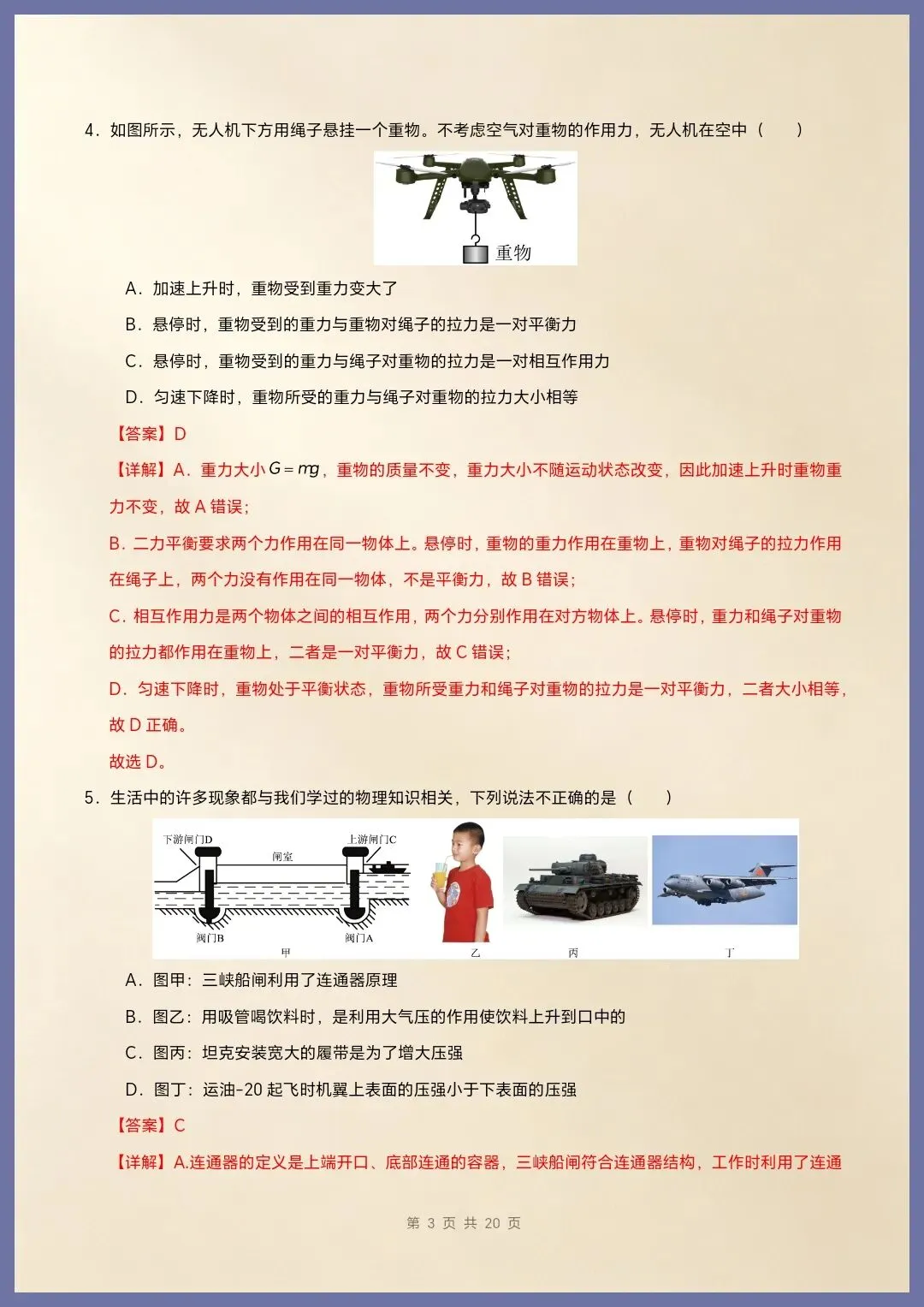 4．如图所示，无人机下方用绳子悬挂一个重物。不考虑空气对重物的作用力，无人机在空中（　　）

重物

A．加速上升时，重物受到重力变大了

B．悬停时，重物受到的重力与重物对绳子的拉力是一对平衡力

C．悬停时，重物受到的重力与绳子对重物的拉力是一对相互作用力

D．匀速下降时，重物所受的重力与绳子对重物的拉力大小相等

【答案】D

【详解】A．重力大小$G=mg$，重物的质量不变，重力大小不随运动状态改变，因此加速上升时重物重力不变，故A错误；

B．二力平衡要求两个力作用在同一物体上。悬停时，重物的重力作用在重物上，重物对绳子的拉力作用在绳子上，两个力没有作用在同一物体，不是平衡力，故B错误；

C．相互作用力是两个物体之间的相互作用，两个力分别作用在对方物体上。悬停时，重力和绳子对重物的拉力都作用在重物上，二者是一对平衡力，故C错误；

D．匀速下降时，重物处于平衡状态，重物所受重力和绳子对重物的拉力是一对平衡力，二者大小相等，故D正确。

故选D。

5．生活中的许多现象都与我们学过的物理知识相关，下列说法不正确的是（　　）

下游闸门D　闸室　上游闸门C　阀门B　阀门A　甲　乙　丙　丁

A．图甲：三峡船闸利用了连通器原理

B．图乙：用吸管喝饮料时，是利用大气压的作用使饮料上升到口中的

C．图丙：坦克安装宽大的履带是为了增大压强

D．图丁：运油-20起飞时机翼上表面的压强小于下表面的压强

【答案】C

【详解】A.连通器的定义是上端开口、底部连通的容器，三峡船闸符合连通器结构，工作时利用了连通

第 3 页 共 20 页